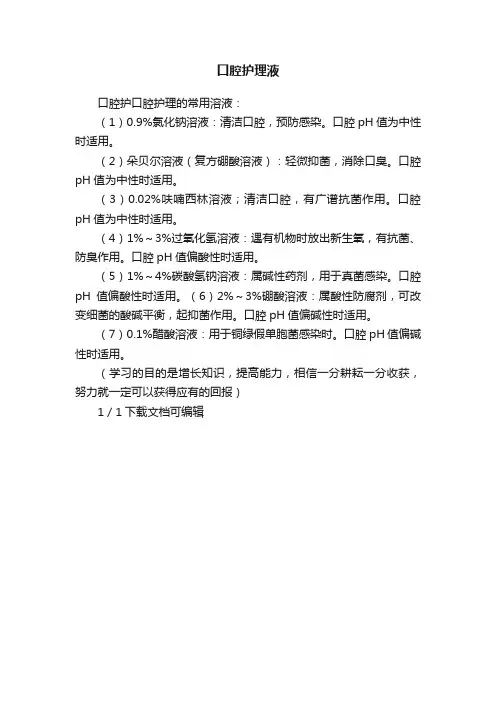 口腔护理液

口腔护口腔护理的常用溶液：

（1）0.9%氯化钠溶液：清洁口腔，预防感染。口腔 pH 值为中性时适用。

（2）朵贝尔溶液（复方硼酸溶液）：轻微抑菌，消除口臭。口腔 pH 值为中性时适用。

（3）0.02%呋喃西林溶液；清洁口腔，有广谱抗菌作用。口腔 pH 值为中性时适用。

（4）1%～3%过氧化氢溶液：遇有机物时放出新生氧，有抗菌、防臭作用。口腔 pH 值偏酸性时适用。

（5）1%～4%碳酸氢钠溶液：属碱性药剂，用于真菌感染。口腔 pH 值偏酸性时适用。（6）2%～3%硼酸溶液：属酸性防腐剂，可改变细菌的酸碱平衡，起抑菌作用。口腔 pH 值偏碱性时适用。

（7）0.1%醋酸溶液：用于铜绿假单胞菌感染时。口腔 pH 值偏碱性时适用。

（学习的目的是增长知识，提高能力，相信一分耕耘一分收获，努力就一定可以获得应有的回报）

1 / 1 下载文档可编辑